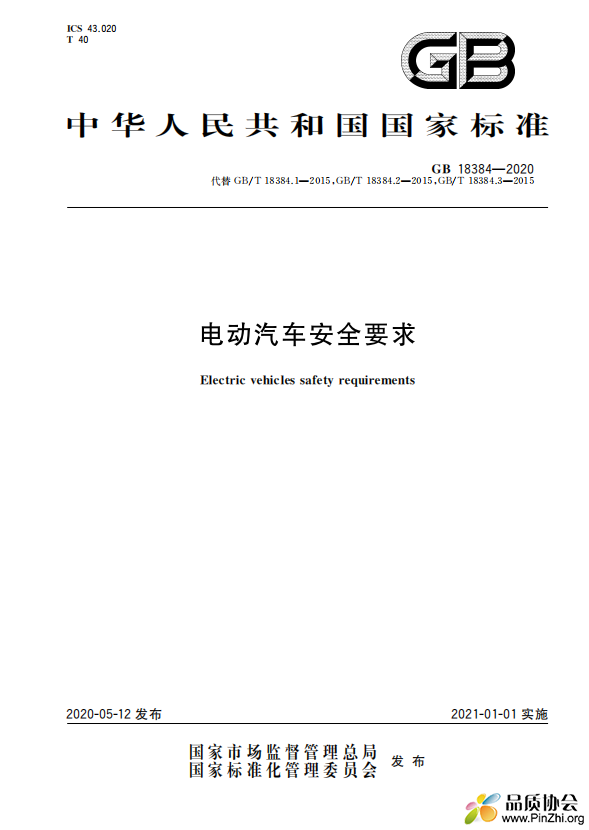 ICS 43.020
T 40

GB

中华人民共和国国家标准

GB 18384—2020
代替 GB/T 18384.1—2015,GB/T 18384.2—2015,GB/T 18384.3—2015

电动汽车安全要求

Electric vehicles safety requirements

2020-05-12 发布

2021-01-01 实施

国家市场监督管理总局
国家标准化管理委员会
发布

品质协会
www.PinZhi.org